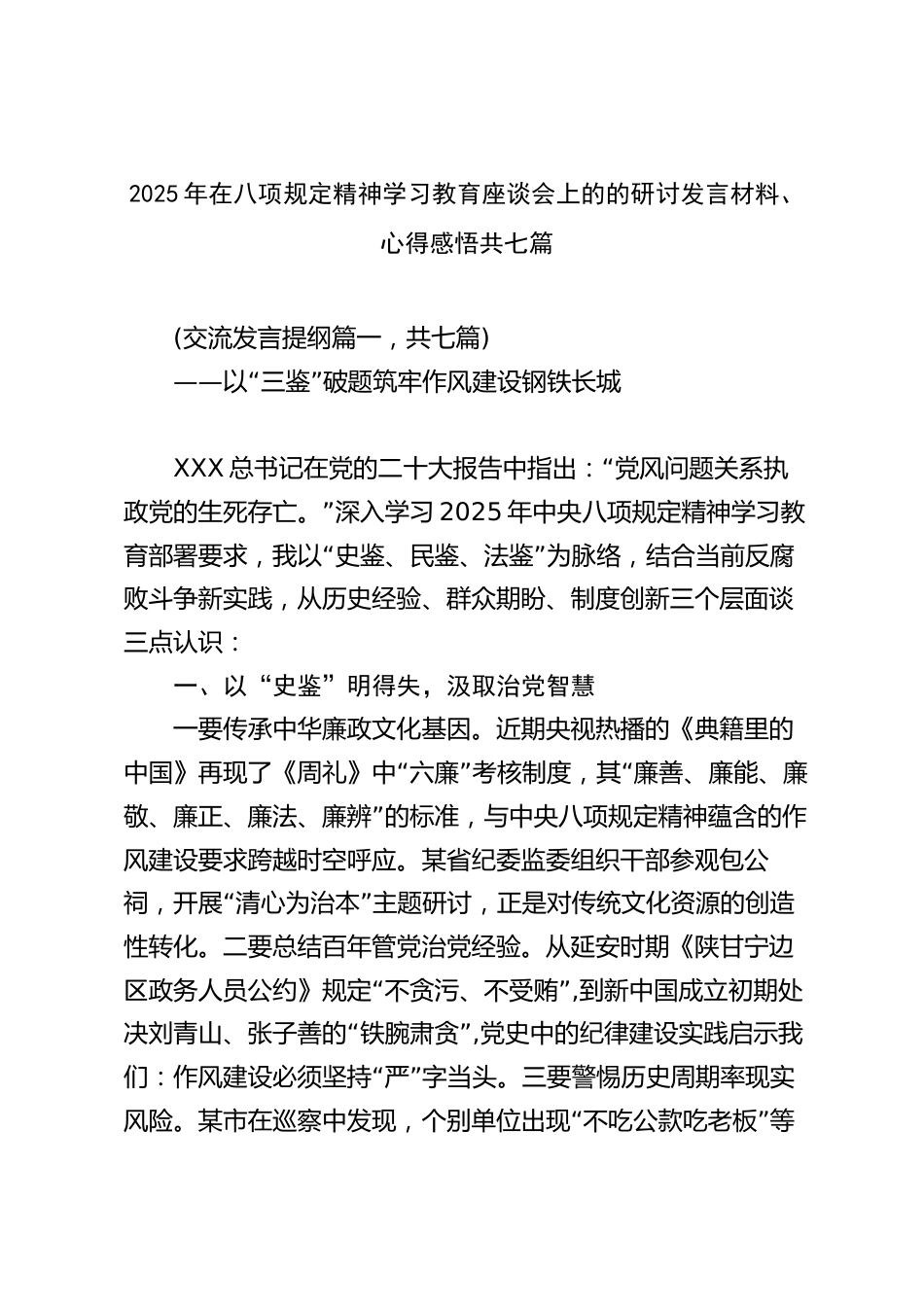 2025年在八项规定精神学习教育座谈会上的的研讨发言材料、心得感悟共七篇

(交流发言提纲篇一，共七篇)
——以“三鉴”破题筑牢作风建设钢铁长城

XXX总书记在党的二十大报告中指出：“党风问题关系执政党的生死存亡。”深入学习2025年中央八项规定精神学习教育部署要求，我以“史鉴、民鉴、法鉴”为脉络，结合当前反腐败斗争新实践，从历史经验、群众期盼、制度创新三个层面谈三点认识：

一、以“史鉴”明得失，汲取治党智慧

一要传承中华廉政文化基因。近期央视热播的《典籍里的中国》再现了《周礼》中“六廉”考核制度，其“廉善、廉能、廉敬、廉正、廉法、廉辨”的标准，与中央八项规定精神蕴含的作风建设要求跨越时空呼应。某省纪委监委组织干部参观包公祠，开展“清心为治本”主题研讨，正是对传统文化资源的创造性转化。二要总结百年管党治党经验。从延安时期《陕甘宁边区政务人员公约》规定“不贪污、不受贿”,到新中国成立初期处决刘青山、张子善的“铁腕肃贪”,党史中的纪律建设实践启示我们：作风建设必须坚持“严”字当头。三要警惕历史周期率现实风险。某市在巡察中发现，个别单位出现“不吃公款吃老板”等